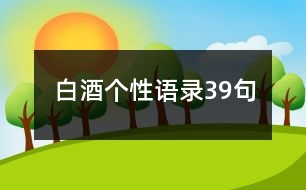 白酒个性语录39句